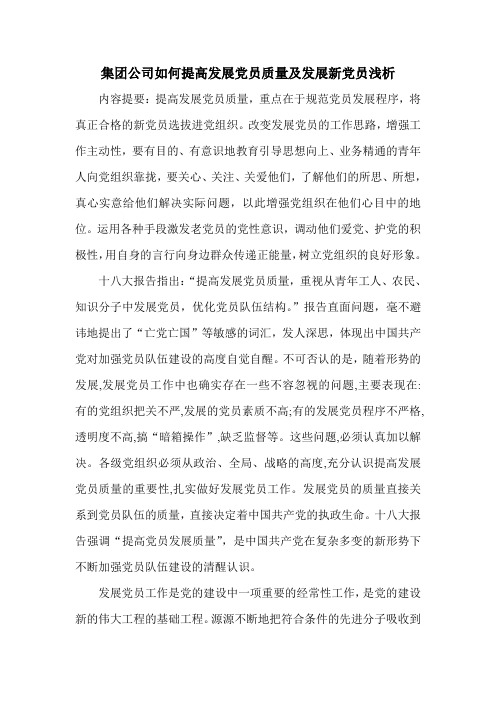 集团公司如何提高发展党员质量及发展新党员浅析

内容提要：提高发展党员质量，重点在于规范党员发展程序，将真正合格的新党员选拔进党组织。改变发展党员的工作思路，增强工作主动性，要有目的、有意识地教育引导思想向上、业务精通的青年人向党组织靠拢，要关心、关注、关爱他们，了解他们的所思、所想，真心实意给他们解决实际问题，以此增强党组织在他们心目中的地位。运用各种手段激发老党员的党性意识，调动他们爱党、护党的积极性，用自身的言行向身边群众传递正能量，树立党组织的良好形象。

十八大报告指出：“提高发展党员质量，重视从青年工人、农民、知识分子中发展党员，优化党员队伍结构。”报告直面问题，毫不避讳地提出了“亡党亡国”等敏感的词汇，发人深思，体现出中国共产党对加强党员队伍建设的高度自觉自醒。不可否认的是，随着形势的发展，发展党员工作中也确实存在一些不容忽视的问题，主要表现在：有的党组织把关不严，发展的党员素质不高；有的发展党员程序不严格，透明度不高，搞“暗箱操作”，缺乏监督等。这些问题，必须认真加以解决。各级党组织必须从政治、全局、战略的高度，充分认识提高发展党员质量的重要性，扎实做好发展党员工作。发展党员的质量直接关系到党员队伍的质量，直接决定着中国共产党的执政生命。十八大报告强调“提高党员发展质量”，是中国共产党在复杂多变的新形势下不断加强党员队伍建设的清醒认识。

发展党员工作是党的建设中一项重要的经常性工作，是党的建设新的伟大工程的基础工程。源源不断地把符合条件的先进分子吸收到